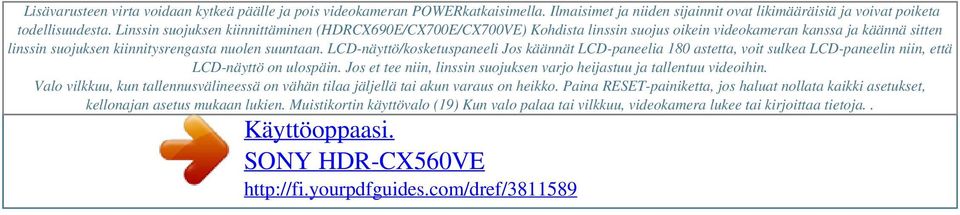 Lisävarusteen virta voidaan kytkeä päälle ja pois videokameran POWERkatkaisimella. Ilmaisimet ja niiden sijainnit ovat likimääräisiä ja voivat poiketa todellisuudesta. Linssin suojuksen kiinnittäminen (HDRCX690E/CX700E/CX700VE) Kohdista linssin suojus oikein videokameran kanssa ja käännä sitten linssin suojuksen kiinnitysrengasta nuolen suuntaan. LCD-näyttö/kosketuspaneeli Jos käännät LCD-paneelia 180 astetta, voit sulkea LCD-paneelin niin, että LCD-näyttö on ulospäin. Jos et tee niin, linssin suojuksen varjo heijastuu ja tallentuu videoihin.
Valo vilkkuu, kun tallennusvälineessä on vähän tilaa jäljellä tai akun varaus on heikko. Paina RESET-painiketta, jos haluat nollata kaikki asetukset, kellonajan asetus mukaan lukien. Muistikortin käyttövalo (19) Kun valo palaa tai vilkkuu, videokamera lukee tai kirjoittaa tietoja. .

Käyttöoppaasi.
SONY HDR-CX560VE
http://fi.yourpdfguides.com/dref/3811589